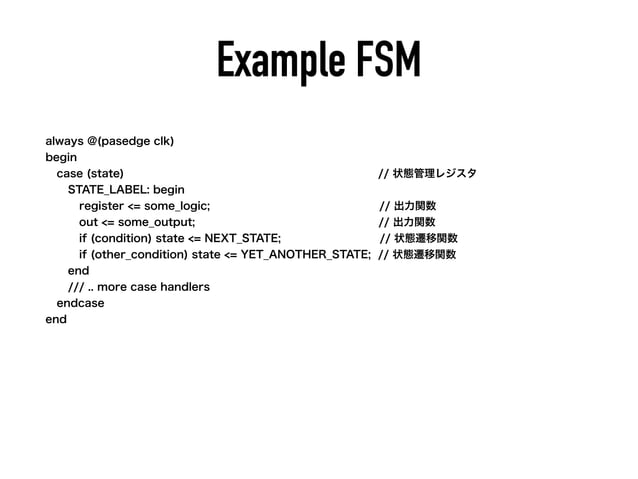 Example FSM

always @(pasedge clk)
begin
case (state) // 状態管理レジスタ
STATE_LABEL: begin
register <= some_logic; // 出力関数
out <= some_output; // 出力関数
if (condition) state <= NEXT_STATE; // 状態遷移関数
if (other_condition) state <= YET_ANOTHER_STATE; // 状態遷移関数
end
/// .. more case handlers
endcase
end